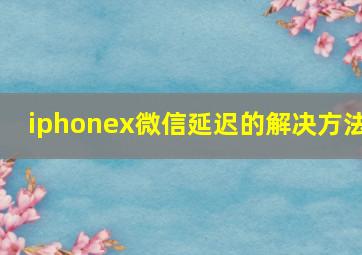 iphonex微信延迟的解决方法